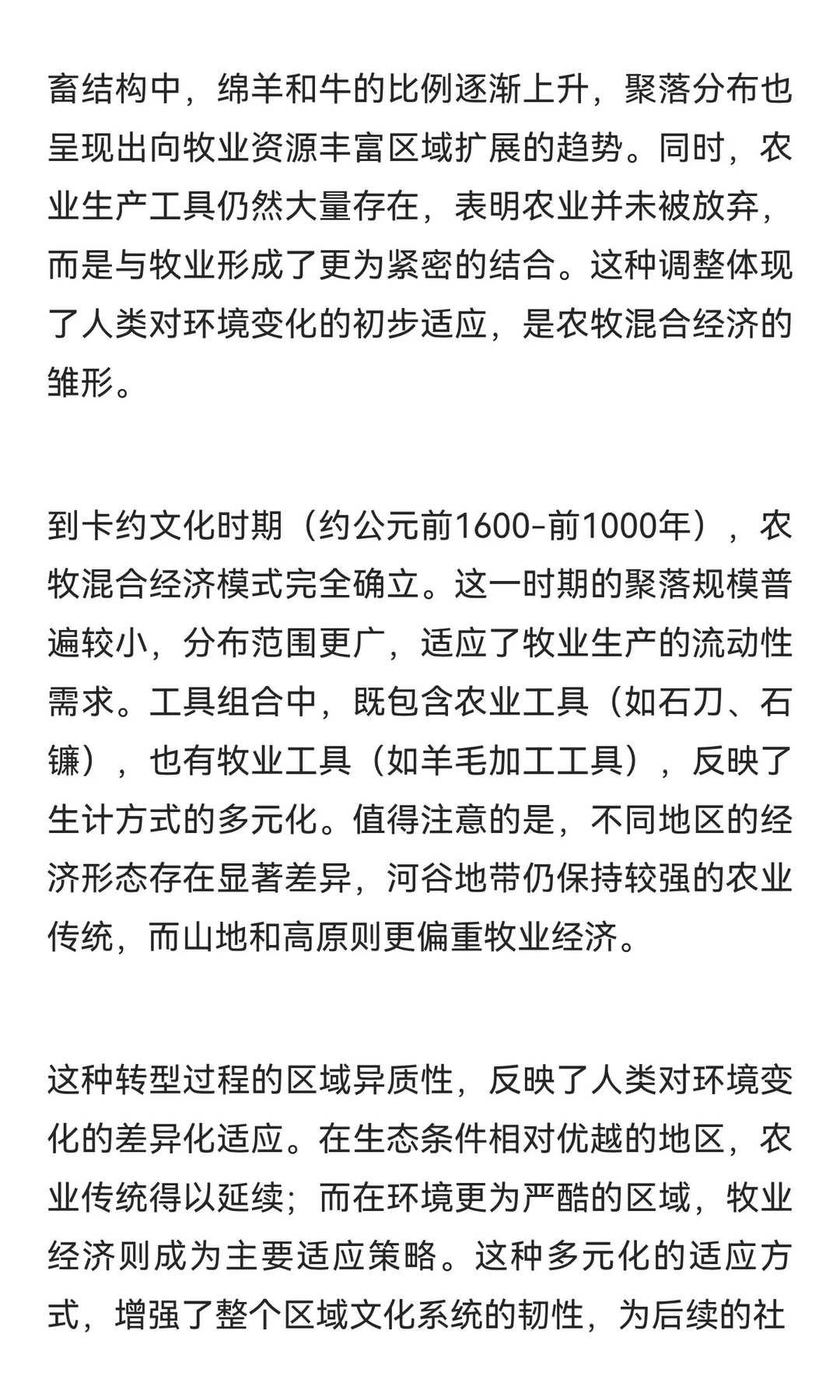 畜结构中，绵羊和牛的比例逐渐上升，聚落分布也呈现出向牧业资源丰富区域扩展的趋势。同时，农业生产工具仍然大量存在，表明农业并未被放弃，而是与牧业形成了更为紧密的结合。这种调整体现了人类对环境变化的初步适应，是农牧混合经济的雏形。

到卡约文化时期（约公元前1600-前1000年），农牧混合经济模式完全确立。这一时期的聚落规模普遍较小，分布范围更广，适应了牧业生产的流动性需求。工具组合中，既包含农业工具（如石刀、石镰），也有牧业工具（如羊毛加工工具），反映了生计方式的多元化。值得注意的是，不同地区的经济形态存在显著差异，河谷地带仍保持较强的农业传统，而山地和高原则更偏重牧业经济。

这种转型过程的区域异质性，反映了人类对环境变化的差异化适应。在生态条件相对优越的地区，农业传统得以延续；而在环境更为严酷的区域，牧业经济则成为主要适应策略。这种多元化的适应方式，增强了整个区域文化系统的韧性，为后续的社